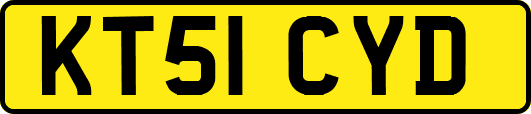 KT51 CYD